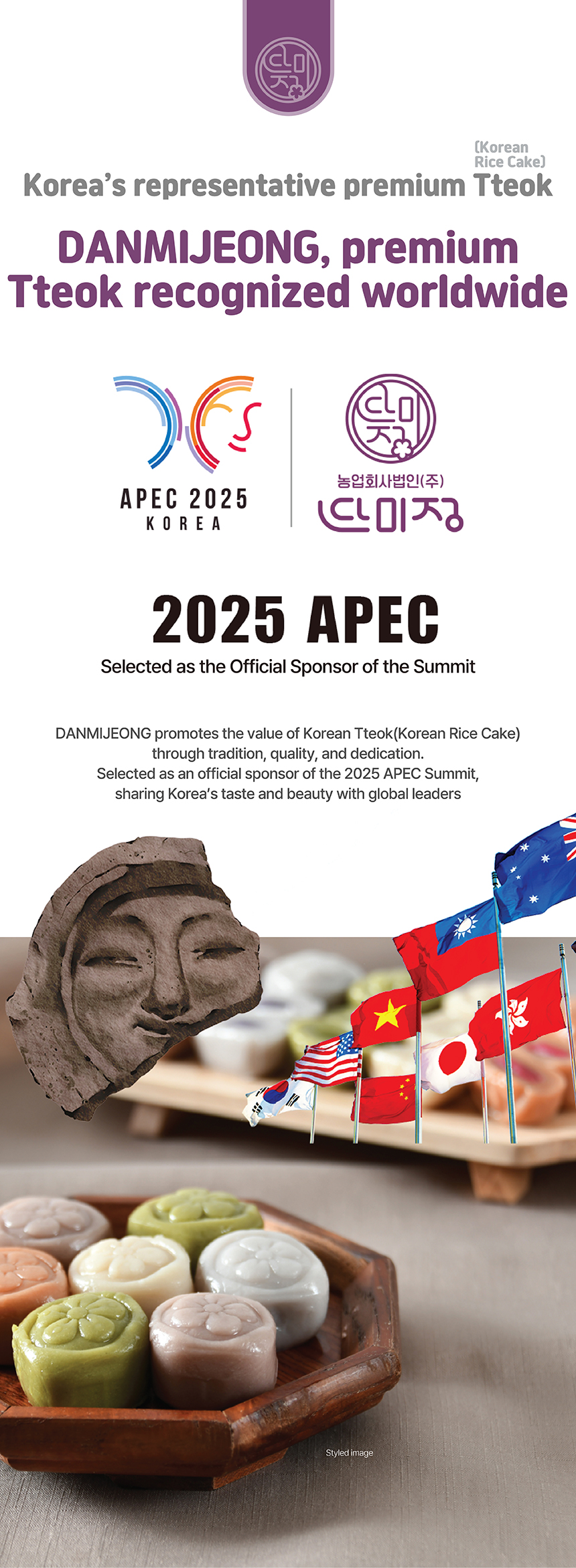 단미정

(Korean Rice Cake)
Korea's representative premium Tteok

DANMIJEONG, premium Tteok recognized worldwide

APEC 2025
KOREA

단미정
농업회사법인(주)
단미정

2025 APEC
Selected as the Official Sponsor of the Summit

DANMIJEONG promotes the value of Korean Tteok(Korean Rice Cake) through tradition, quality, and dedication.
Selected as an official sponsor of the 2025 APEC Summit, sharing Korea's taste and beauty with global leaders

Styled image